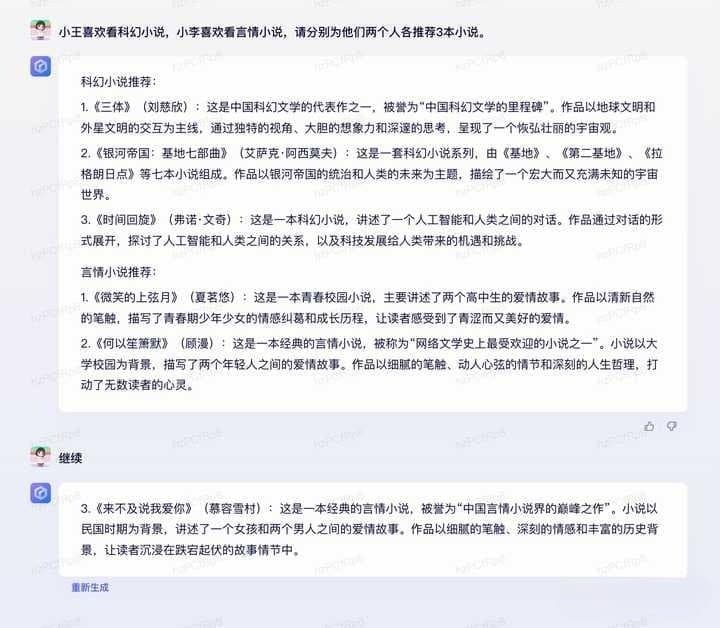 小王喜欢看科幻小说，小李喜欢看言情小说，请分别为他们两个人各推荐3本小说。

科幻小说推荐：

1.《三体》（刘慈欣）：这是中国科幻文学的代表作之一，被誉为“中国科幻文学的里程碑”。作品以地球文明和外星文明的交互为主线，通过独特的视角、大胆的想象力和深邃的思考，呈现了一个恢弘壮丽的宇宙观。

2.《银河帝国：基地七部曲》（艾萨克·阿西莫夫）：这是一套科幻小说系列，由《基地》、《第二基地》、《拉格朗日点》等七本小说组成。作品以银河帝国的统治和人类的未来为主题，描绘了一个宏大而又充满未知的宇宙世界。

3.《时间回旋》（弗诺·文奇）：这是一本科幻小说，讲述了一个人工智能和人类之间的对话。作品通过对话的形式展开，探讨了人工智能和人类之间的关系，以及科技发展给人类带来的机遇和挑战。

言情小说推荐：

1.《微笑的上弦月》（夏茗悠）：这是一本青春校园小说，主要讲述了两个高中生的爱情故事。作品以清新自然的笔触，描写了青春期少年少女的情感纠葛和成长历程，让读者感受到了青涩而又美好的爱情。

2.《何以笙箫默》（顾漫）：这是一本经典的言情小说，被称为“网络文学史上最受欢迎的小说之一”。小说以大学校园为背景，描写了两个年轻人之间的爱情故事。作品以细腻的笔触、动人心弦的情节和深刻的人生哲理，打动了无数读者的心灵。

继续

3.《来不及说我爱你》（慕容雪村）：这是一本经典的言情小说，被誉为“中国言情小说界的巅峰之作”。小说以民国时期为背景，讲述了一个女孩和两个男人之间的爱情故事。作品以细腻的笔触、深刻的情感和丰富的历史背景，让读者沉浸在跌宕起伏的故事情节中。

重新生成